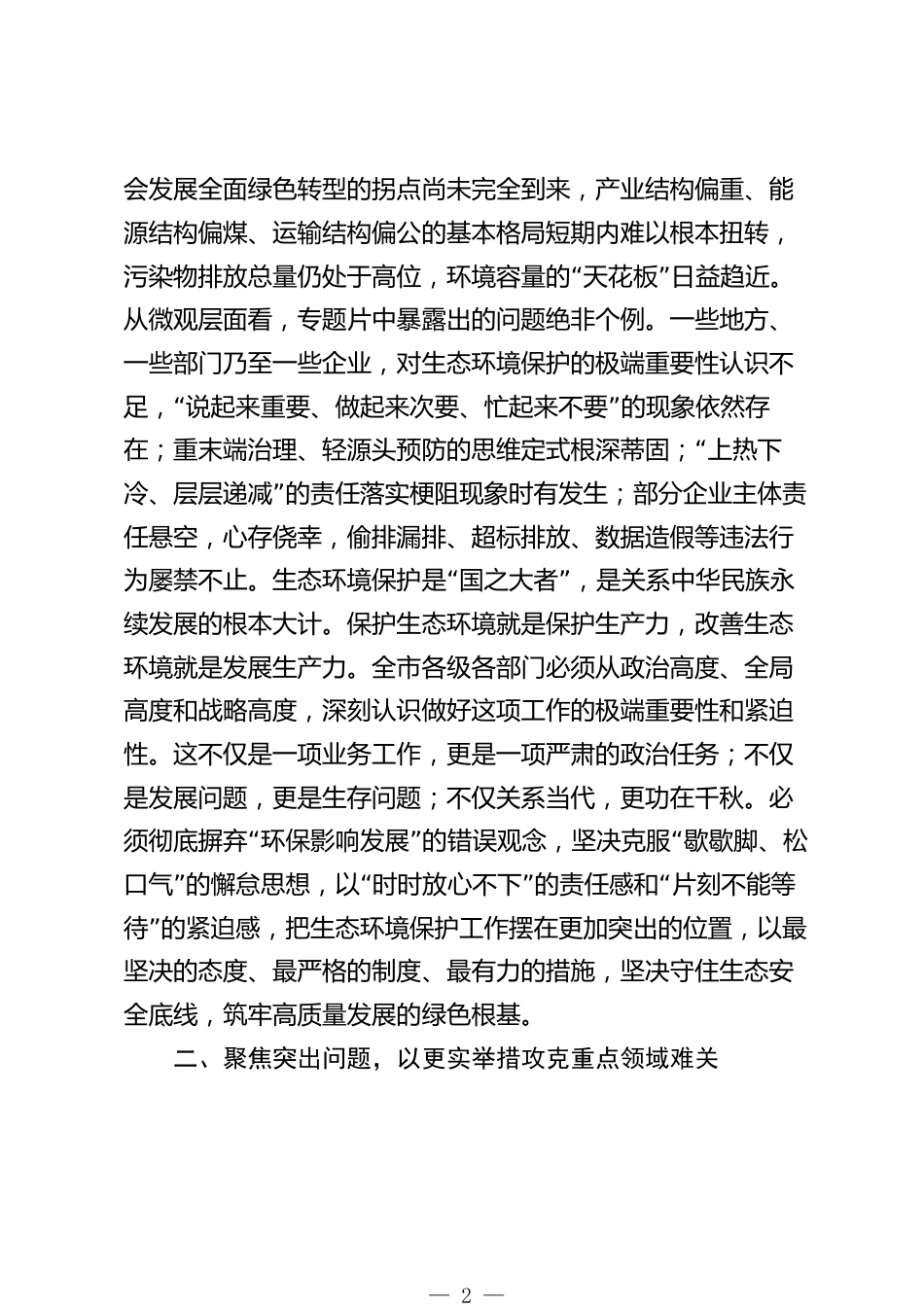 会发展全面绿色转型的拐点尚未完全到来，产业结构偏重、能源结构偏煤、运输结构偏公的基本格局短期内难以根本扭转，污染物排放总量仍处于高位，环境容量的“天花板”日益趋近。从微观层面看，专题片中暴露出的问题绝非个例。一些地方、一些部门乃至一些企业，对生态环境保护的极端重要性认识不足，“说起来重要、做起来次要、忙起来不要”的现象依然存在；重末端治理、轻源头预防的思维定式根深蒂固；“上热下冷、层层递减”的责任落实梗阻现象时有发生；部分企业主体责任悬空，心存侥幸，偷排漏排、超标排放、数据造假等违法行为屡禁不止。生态环境保护是“国之大者”，是关系中华民族永续发展的根本大计。保护生态环境就是保护生产力，改善生态环境就是发展生产力。全市各级各部门必须从政治高度、全局高度和战略高度，深刻认识做好这项工作的极端重要性和紧迫性。这不仅是一项业务工作，更是一项严肃的政治任务；不仅是发展问题，更是生存问题；不仅关系当代，更功在千秋。必须彻底摒弃“环保影响发展”的错误观念，坚决克服“歇歇脚、松口气”的懈怠思想，以“时时放心不下”的责任感和“片刻不能等待”的紧迫感，把生态环境保护工作摆在更加突出的位置，以最坚决的态度、最严格的制度、最有力的措施，坚决守住生态安全底线，筑牢高质量发展的绿色根基。

二、聚焦突出问题，以更实举措攻克重点领域难关

— 2 —